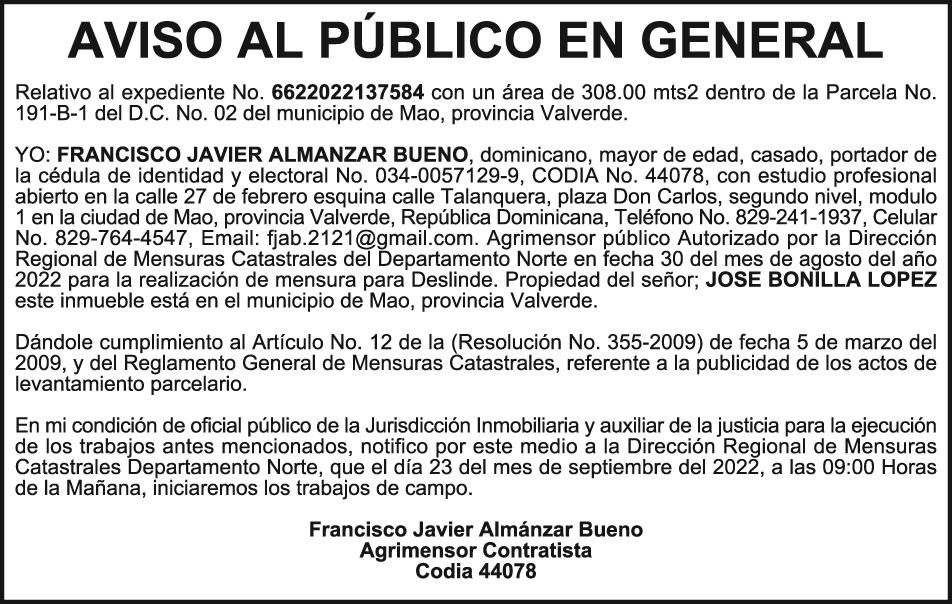 AVISO AL PÚBLICO EN GENERAL

Relativo al expediente No. 6622022137584 con un área de 308.00 mts2 dentro de la Parcela No. 191-B-1 del D.C. No. 02 del municipio de Mao, provincia Valverde.

YO: FRANCISCO JAVIER ALMANZAR BUENO, dominicano, mayor de edad, casado, portador de la cédula de identidad y electoral No. 034-0057129-9, CODIA No. 44078, con estudio profesional abierto en la calle 27 de febrero esquina calle Talanquera, plaza Don Carlos, segundo nivel, modulo 1 en la ciudad de Mao, provincia Valverde, República Dominicana, Teléfono No. 829-241-1937, Celular No. 829-764-4547, Email: fjab.2121@gmail.com. Agrimensor público Autorizado por la Dirección Regional de Mensuras Catastrales del Departamento Norte en fecha 30 del mes de agosto del año 2022 para la realización de mensura para Deslinde. Propiedad del señor; JOSE BONILLA LOPEZ este inmueble está en el municipio de Mao, provincia Valverde.

Dándole cumplimiento al Artículo No. 12 de la (Resolución No. 355-2009) de fecha 5 de marzo del 2009, y del Reglamento General de Mensuras Catastrales, referente a la publicidad de los actos de levantamiento parcelario.

En mi condición de oficial público de la Jurisdicción Inmobiliaria y auxiliar de la justicia para la ejecución de los trabajos antes mencionados, notifico por este medio a la Dirección Regional de Mensuras Catastrales Departamento Norte, que el día 23 del mes de septiembre del 2022, a las 09:00 Horas de la Mañana, iniciaremos los trabajos de campo.

Francisco Javier Almánzar Bueno
Agrimensor Contratista
Codia 44078